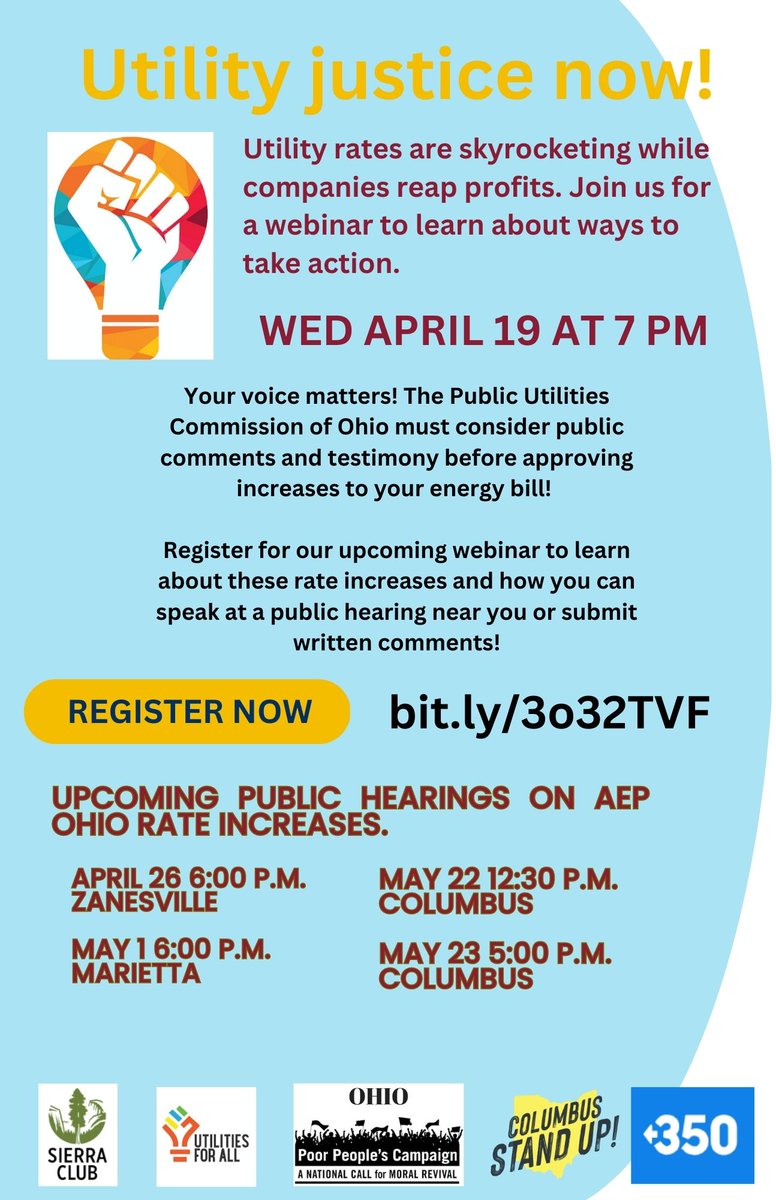 Utility justice now!

Utility rates are skyrocketing while companies reap profits. Join us for a webinar to learn about ways to take action.

WED APRIL 19 AT 7 PM

Your voice matters! The Public Utilities Commission of Ohio must consider public comments and testimony before approving increases to your energy bill!

Register for our upcoming webinar to learn about these rate increases and how you can speak at a public hearing near you or submit written comments!

REGISTER NOW

bit.ly/3o32TVF

UPCOMING PUBLIC HEARINGS ON AEP OHIO RATE INCREASES.

APRIL 26 6:00 P.M.
ZANESVILLE

MAY 1 6:00 P.M.
MARIETTA

MAY 22 12:30 P.M.
COLUMBUS

MAY 23 5:00 P.M.
COLUMBUS

SIERRA CLUB

UTILITIES FOR ALL

OHIO
Poor People's Campaign
A NATIONAL CALL for MORAL REVIVAL

COLUMBUS STAND UP!

350